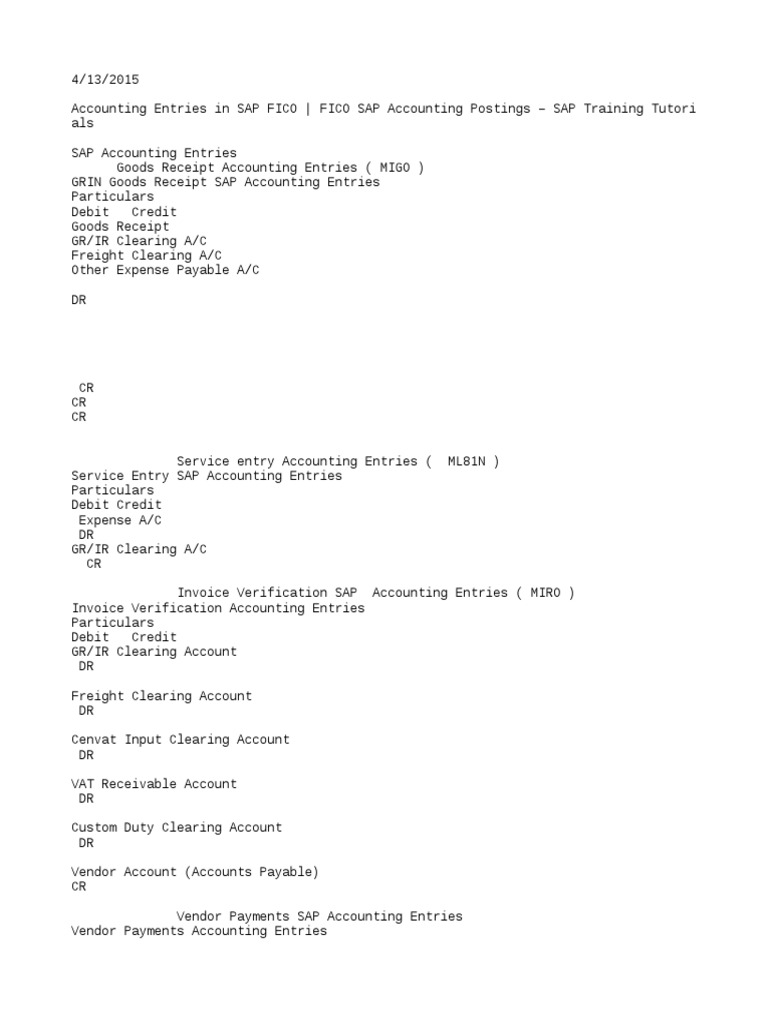 4/13/2015

Accounting Entries in SAP FICO | FICO SAP Accounting Postings – SAP Training Tutorials

SAP Accounting Entries
Goods Receipt Accounting Entries ( MIGO )
GRIN Goods Receipt SAP Accounting Entries
Particulars
Debit Credit
Goods Receipt
GR/IR Clearing A/C
Freight Clearing A/C
Other Expense Payable A/C

DR

CR
CR
CR

Service entry Accounting Entries ( ML81N )
Service Entry SAP Accounting Entries
Particulars
Debit Credit
Expense A/C
DR
GR/IR Clearing A/C
CR

Invoice Verification SAP Accounting Entries ( MIRO )
Invoice Verification Accounting Entries
Particulars
Debit Credit
GR/IR Clearing Account
DR

Freight Clearing Account
DR

Cenvat Input Clearing Account
DR

VAT Receivable Account
DR

Custom Duty Clearing Account
DR

Vendor Account (Accounts Payable)
CR

Vendor Payments SAP Accounting Entries
Vendor Payments Accounting Entries